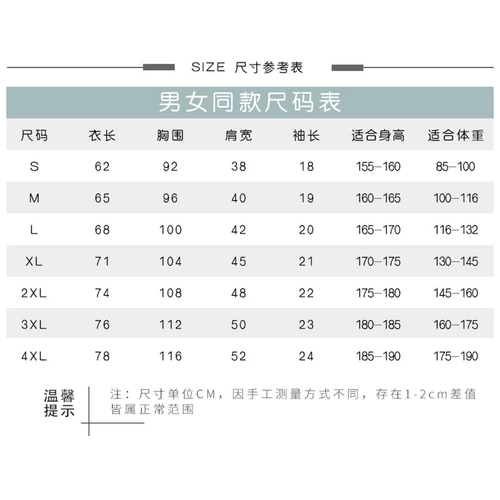 SIZE 尺寸参考表

男女同款尺码表

| 尺码 | 衣长 | 胸围 | 肩宽 | 袖长 | 适合身高 | 适合体重 |
|---|---|---|---|---|---|---|
| S | 62 | 92 | 38 | 18 | 155–160 | 85–100 |
| M | 65 | 96 | 40 | 19 | 160–165 | 100–116 |
| L | 68 | 100 | 42 | 20 | 165–170 | 116–132 |
| XL | 71 | 104 | 45 | 21 | 170–175 | 130–145 |
| 2XL | 74 | 108 | 48 | 22 | 175–180 | 145–160 |
| 3XL | 76 | 112 | 50 | 23 | 180–185 | 160–175 |
| 4XL | 78 | 116 | 52 | 24 | 185–190 | 175–190 |

温馨提示

注：尺寸单位CM，因手工测量方式不同，存在1-2cm差值皆属正常范围